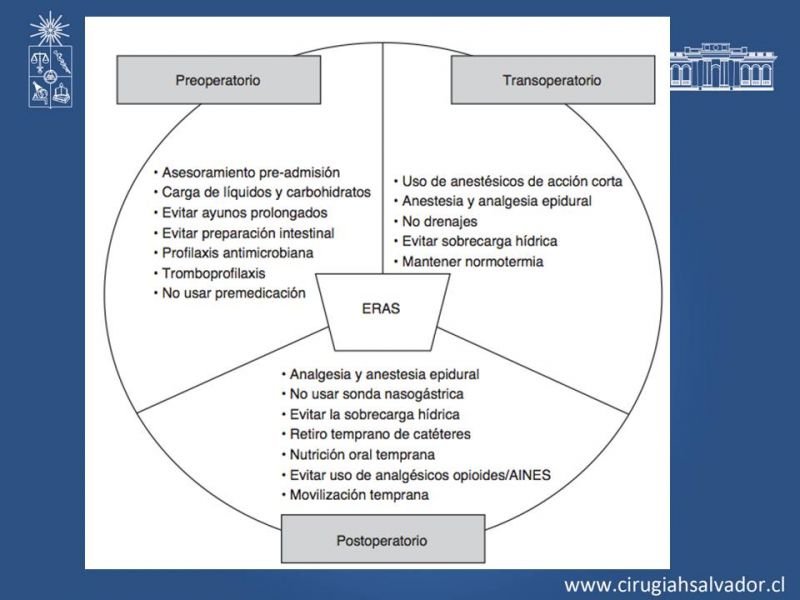 Preoperatorio

Transoperatorio

• Asesoramiento pre-admisión
• Carga de líquidos y carbohidratos
• Evitar ayunos prolongados
• Evitar preparación intestinal
• Profilaxis antimicrobiana
• Tromboprofilaxis
• No usar premedicación

• Uso de anestésicos de acción corta
• Anestesia y analgesia epidural
• No drenajes
• Evitar sobrecarga hídrica
• Mantener normotermia

ERAS

• Analgesia y anestesia epidural
• No usar sonda nasogástrica
• Evitar la sobrecarga hídrica
• Retiro temprano de catéteres
• Nutrición oral temprana
• Evitar uso de analgésicos opioides/AINES
• Movilización temprana

Postoperatorio

www.cirugiahsalvador.cl